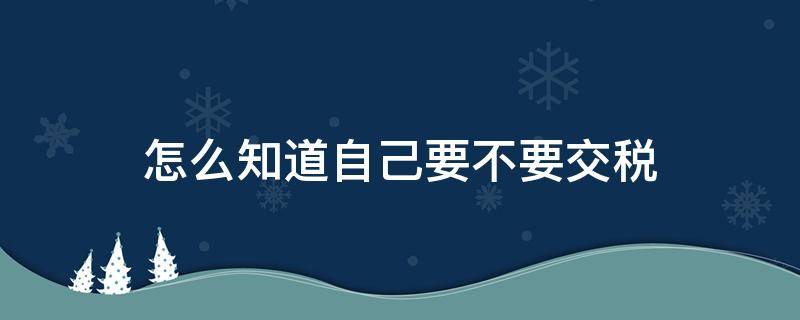 怎么知道自己要不要交税